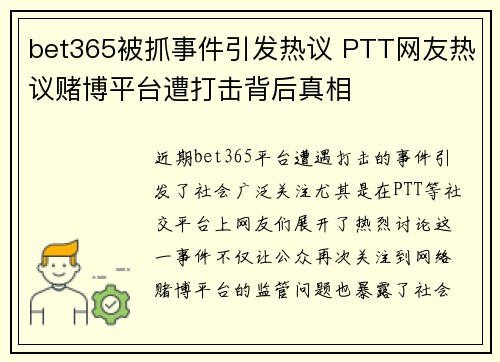 bet365被抓事件引发热议 PTT网友热议赌博平台遭打击背后真相

近期bet365平台遭遇打击的事件引发了社会广泛关注尤其是在PTT等社交平台上网友们展开了热烈讨论这一事件不仅让公众再次关注到网络赌博平台的监管问题也暴露了社会